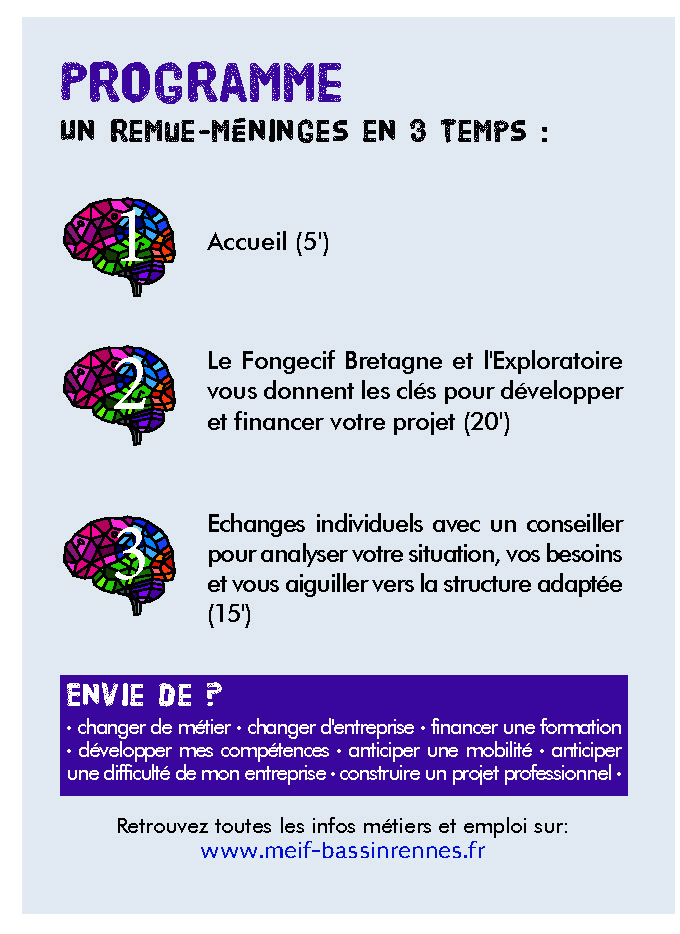 PROGRAMME
UN REMUE-MÉNINGES EN 3 TEMPS :

1

Accueil (5')

2

Le Fongecif Bretagne et l'Exploratoire vous donnent les clés pour développer et financer votre projet (20')

3

Echanges individuels avec un conseiller pour analyser votre situation, vos besoins et vous aiguiller vers la structure adaptée (15')

ENVIE DE ?
• changer de métier • changer d'entreprise • financer une formation • développer mes compétences • anticiper une mobilité • anticiper une difficulté de mon entreprise • construire un projet professionnel •

Retrouvez toutes les infos métiers et emploi sur:
www.meif-bassinrennes.fr